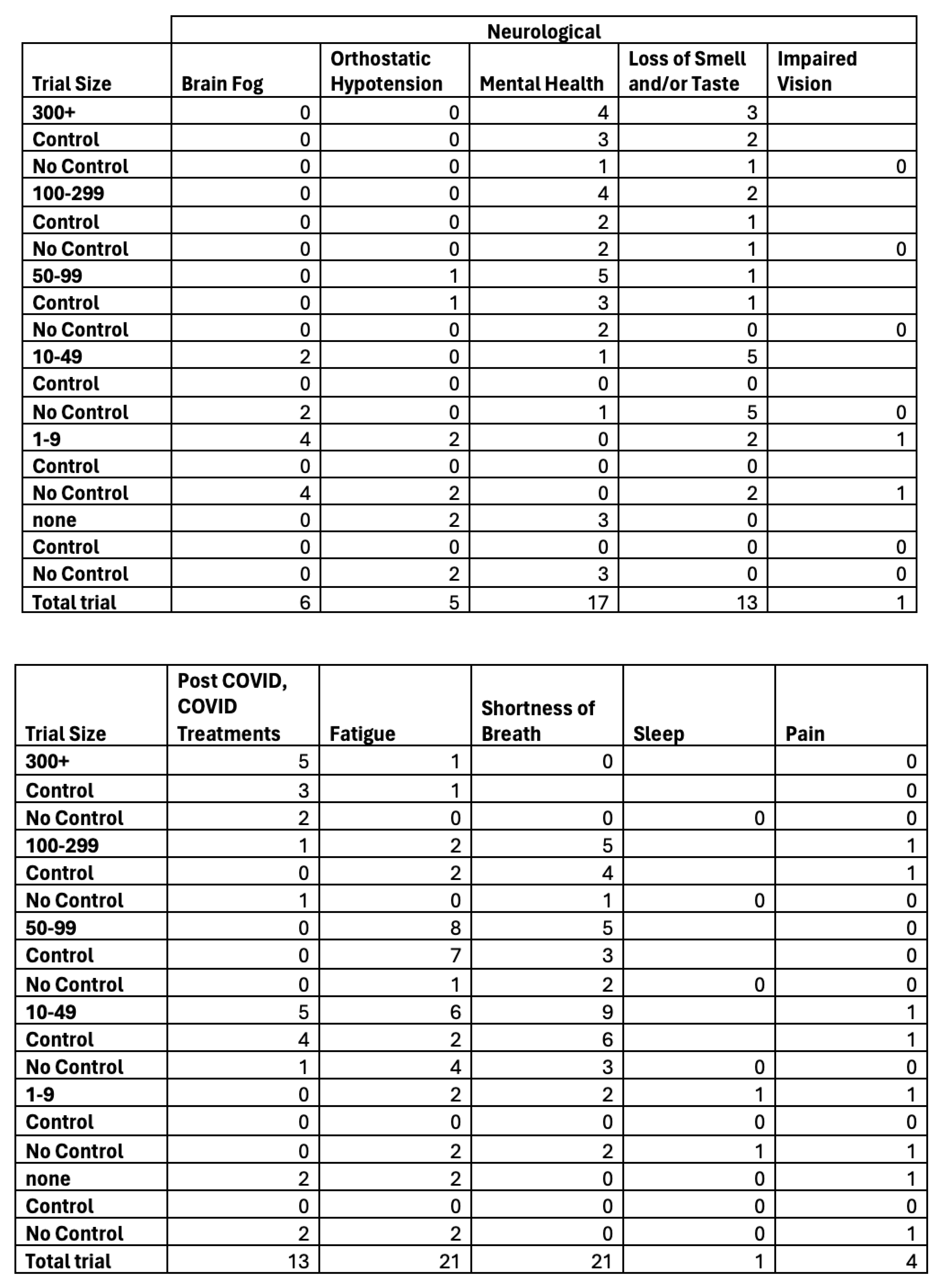 | | Neurological | | | | |
|---|---|---|---|---|---|
| Trial Size | Brain Fog | Orthostatic Hypotension | Mental Health | Loss of Smell and/or Taste | Impaired Vision |
| 300+ | 0 | 0 | 4 | 3 | |
| Control | 0 | 0 | 3 | 2 | |
| No Control | 0 | 0 | 1 | 1 | 0 |
| 100-299 | 0 | 0 | 4 | 2 | |
| Control | 0 | 0 | 2 | 1 | |
| No Control | 0 | 0 | 2 | 1 | 0 |
| 50-99 | 0 | 1 | 5 | 1 | |
| Control | 0 | 1 | 3 | 1 | |
| No Control | 0 | 0 | 2 | 0 | 0 |
| 10-49 | 2 | 0 | 1 | 5 | |
| Control | 0 | 0 | 0 | 0 | |
| No Control | 2 | 0 | 1 | 5 | 0 |
| 1-9 | 4 | 2 | 0 | 2 | 1 |
| Control | 0 | 0 | 0 | 0 | |
| No Control | 4 | 2 | 0 | 2 | 1 |
| none | 0 | 2 | 3 | 0 | |
| Control | 0 | 0 | 0 | 0 | 0 |
| No Control | 0 | 2 | 3 | 0 | 0 |
| Total trial | 6 | 5 | 17 | 13 | 1 |

| Trial Size | Post COVID, COVID Treatments | Fatigue | Shortness of Breath | Sleep | Pain |
|---|---|---|---|---|---|
| 300+ | 5 | 1 | 0 | | 0 |
| Control | 3 | 1 | | | 0 |
| No Control | 2 | 0 | 0 | 0 | 0 |
| 100-299 | 1 | 2 | 5 | | 1 |
| Control | 0 | 2 | 4 | | 1 |
| No Control | 1 | 0 | 1 | 0 | 0 |
| 50-99 | 0 | 8 | 5 | | 0 |
| Control | 0 | 7 | 3 | | 0 |
| No Control | 0 | 1 | 2 | 0 | 0 |
| 10-49 | 5 | 6 | 9 | | 1 |
| Control | 4 | 2 | 6 | | 1 |
| No Control | 1 | 4 | 3 | 0 | 0 |
| 1-9 | 0 | 2 | 2 | 1 | 1 |
| Control | 0 | 0 | 0 | 0 | 0 |
| No Control | 0 | 2 | 2 | 1 | 1 |
| none | 2 | 2 | 0 | 0 | 1 |
| Control | 0 | 0 | 0 | 0 | 0 |
| No Control | 2 | 2 | 0 | 0 | 1 |
| Total trial | 13 | 21 | 21 | 1 | 4 |